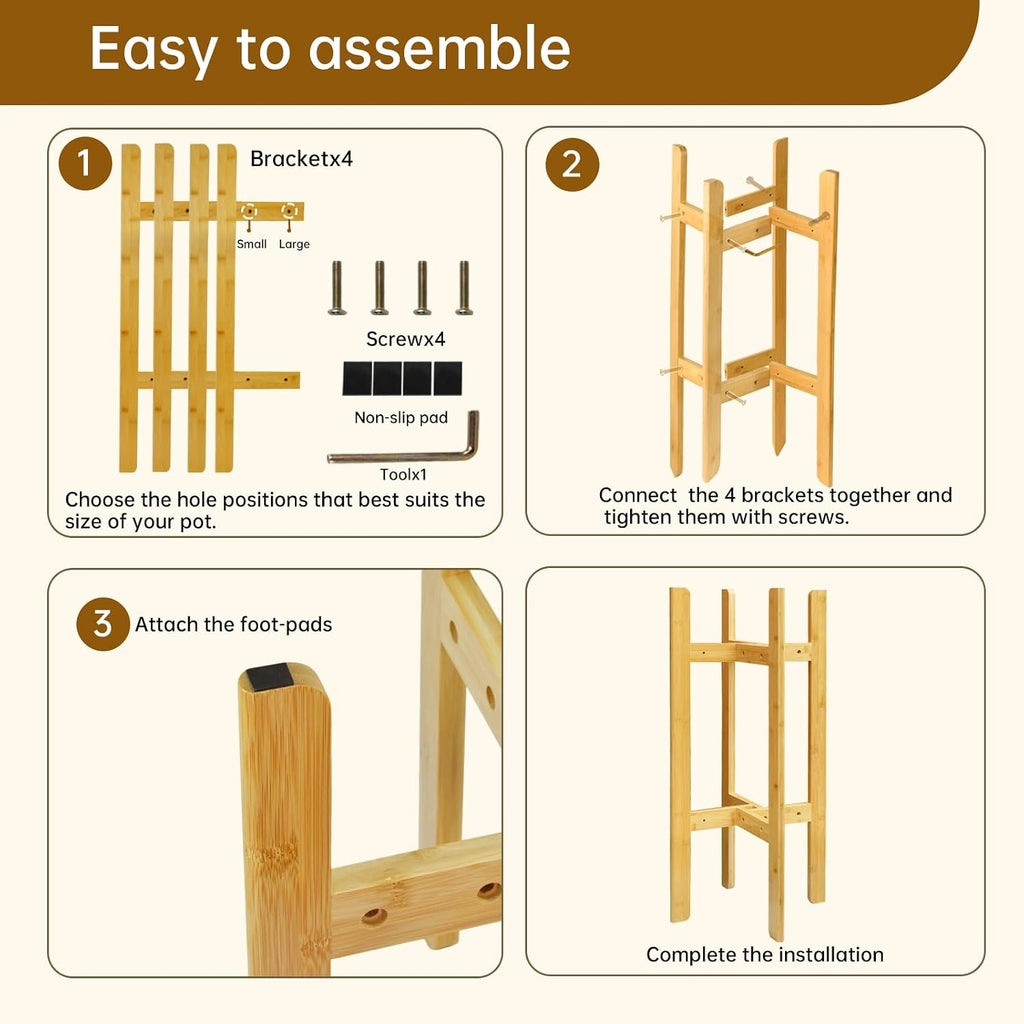 Easy to assemble

1

Bracketx4

Small Large

Screwx4

Non-slip pad

Toolx1

Choose the hole positions that best suits the size of your pot.

2

Connect the 4 brackets together and tighten them with screws.

3

Attach the foot-pads

Complete the installation